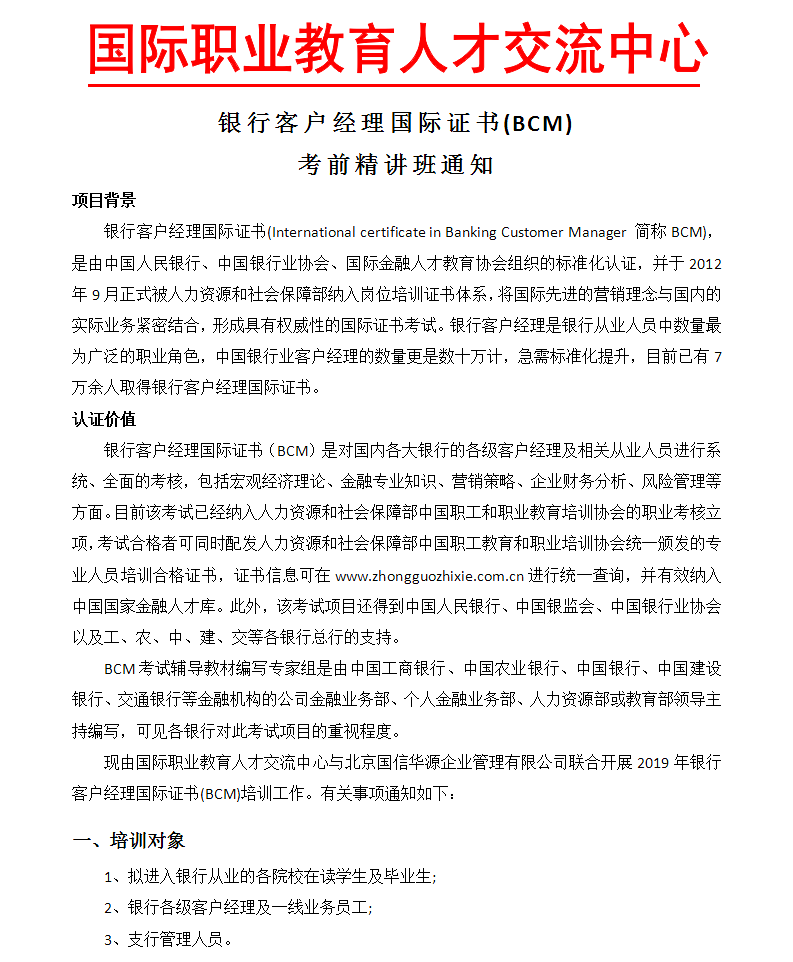 国际职业教育人才交流中心

银行客户经理国际证书(BCM)

考前精讲班通知

项目背景

银行客户经理国际证书(International certificate in Banking Customer Manager 简称 BCM)，是由中国人民银行、中国银行业协会、国际金融人才教育协会组织的标准化认证，并于 2012 年 9 月正式被人力资源和社会保障部纳入岗位培训证书体系，将国际先进的营销理念与国内的实际业务紧密结合，形成具有权威性的国际证书考试。银行客户经理是银行从业人员中数量最为广泛的职业角色，中国银行业客户经理的数量更是数十万计，急需标准化提升，目前已有 7 万余人取得银行客户经理国际证书。

认证价值

银行客户经理国际证书（BCM）是对国内各大银行的各级客户经理及相关从业人员进行系统、全面的考核，包括宏观经济理论、金融专业知识、营销策略、企业财务分析、风险管理等方面。目前该考试已经纳入人力资源和社会保障部中国职工和职业教育培训协会的职业考核立项，考试合格者可同时配发人力资源和社会保障部中国职工教育和职业培训协会统一颁发的专业人员培训合格证书，证书信息可在 www.zhongguozhixie.com.cn 进行统一查询，并有效纳入中国国家金融人才库。此外，该考试项目还得到中国人民银行、中国银监会、中国银行业协会以及工、农、中、建、交等各银行总行的支持。

BCM 考试辅导教材编写专家组是由中国工商银行、中国农业银行、中国银行、中国建设银行、交通银行等金融机构的公司金融业务部、个人金融业务部、人力资源部或教育部领导主持编写，可见各银行对此考试项目的重视程度。

现由国际职业教育人才交流中心与北京国信华源企业管理有限公司联合开展 2019 年银行客户经理国际证书(BCM)培训工作。有关事项通知如下：

一、培训对象

1、拟进入银行从业的各院校在读学生及毕业生;

2、银行各级客户经理及一线业务员工;

3、支行管理人员。